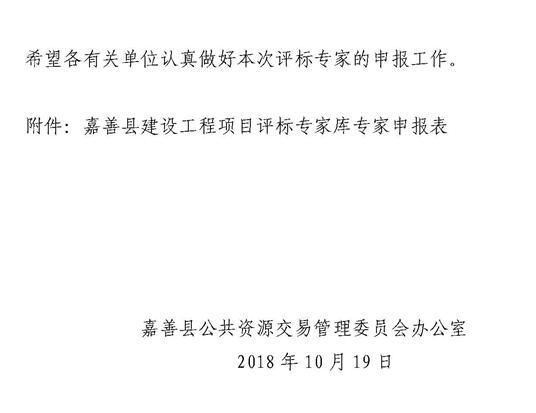 希望各有关单位认真做好本次评标专家的申报工作。

附件：嘉善县建设工程项目评标专家库专家申报表

嘉善县公共资源交易管理委员会办公室
2018 年 10 月 19 日